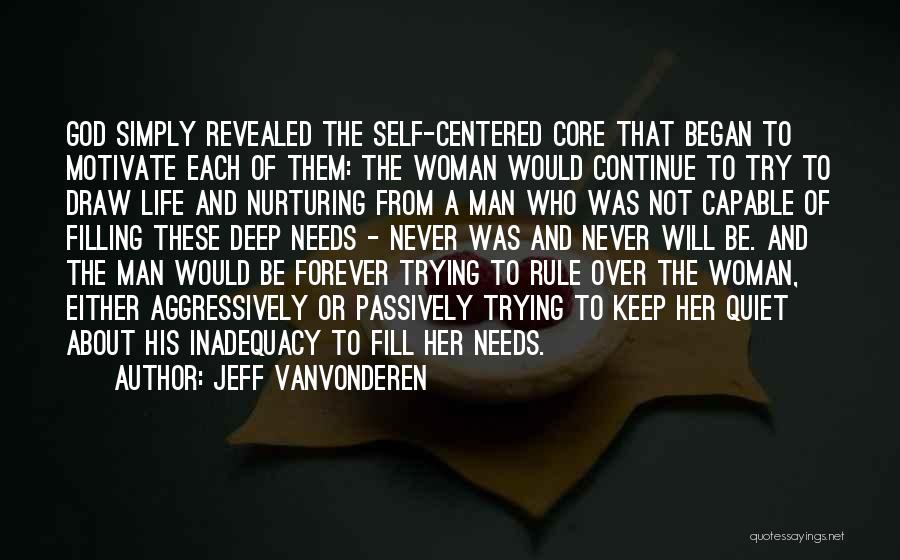 GOD SIMPLY REVEALED THE SELF-CENTERED CORE THAT BEGAN TO MOTIVATE EACH OF THEM: THE WOMAN WOULD CONTINUE TO TRY TO DRAW LIFE AND NURTURING FROM A MAN WHO WAS NOT CAPABLE OF FILLING THESE DEEP NEEDS - NEVER WAS AND NEVER WILL BE. AND THE MAN WOULD BE FOREVER TRYING TO RULE OVER THE WOMAN, EITHER AGGRESSIVELY OR PASSIVELY TRYING TO KEEP HER QUIET ABOUT HIS INADEQUACY TO FILL HER NEEDS.

AUTHOR: JEFF VANVONDEREN

quotessayings.net